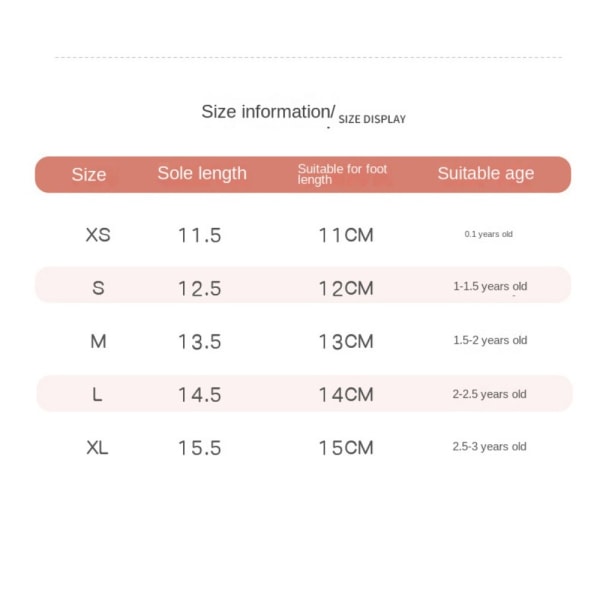 Size information/ SIZE DISPLAY

| Size | Sole length | Suitable for foot length | Suitable age |
|---|---|---|---|
| XS | 11.5 | 11CM | 0.1 years old |
| S | 12.5 | 12CM | 1-1.5 years old |
| M | 13.5 | 13CM | 1.5-2 years old |
| L | 14.5 | 14CM | 2-2.5 years old |
| XL | 15.5 | 15CM | 2.5-3 years old |